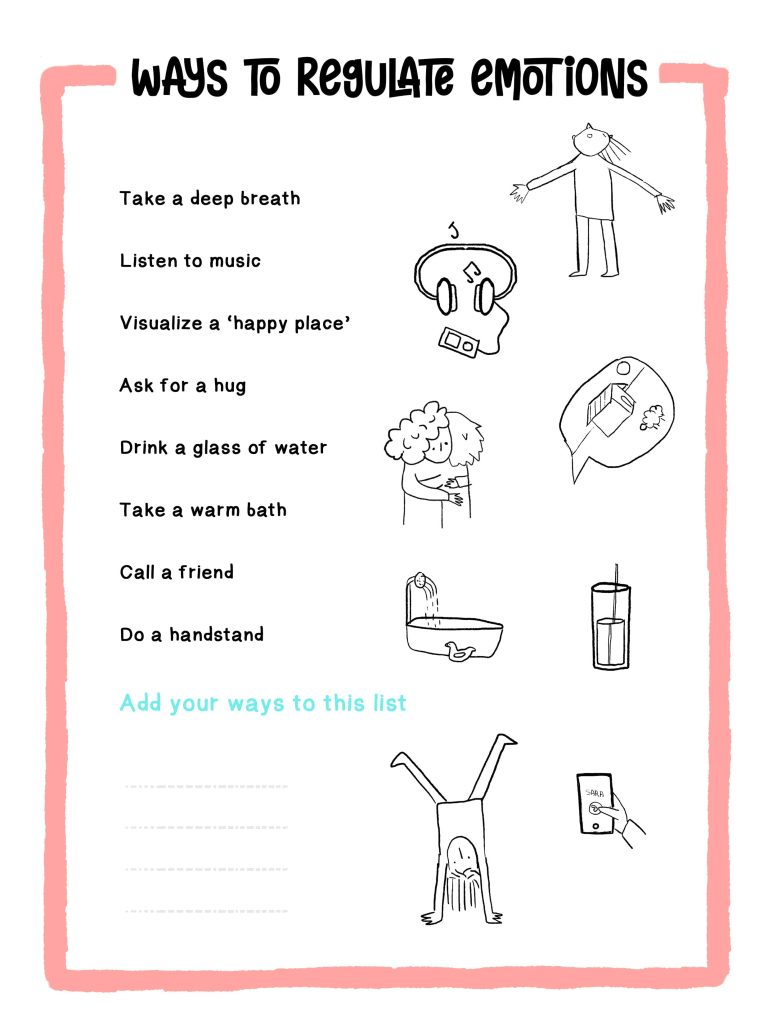 WAYS TO REGULATE EMOTIONS

Take a deep breath

Listen to music

Visualize a 'happy place'

Ask for a hug

Drink a glass of water

Take a warm bath

Call a friend

Do a handstand

Add your ways to this list

____

____

____

____

SARA